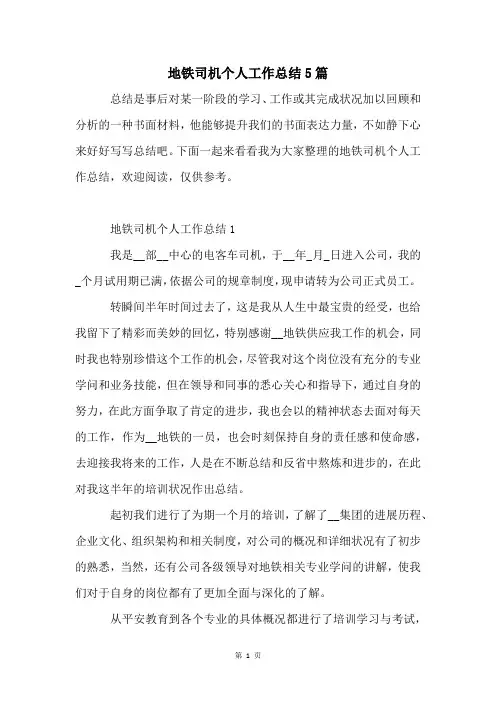 地铁司机个人工作总结5篇

总结是事后对某一阶段的学习、工作或其完成状况加以回顾和分析的一种书面材料，他能够提升我们的书面表达力量，不如静下心来好好写写总结吧。下面一起来看看我为大家整理的地铁司机个人工作总结，欢迎阅读，仅供参考。

地铁司机个人工作总结1

我是__部__中心的电客车司机，于__年_月_日进入公司，我的_个月试用期已满，依据公司的规章制度，现申请转为公司正式员工。

转瞬间半年时间过去了，这是我从人生中最宝贵的经受，也给我留下了精彩而美妙的回忆，特别感谢__地铁供应我工作的机会，同时我也特别珍惜这个工作的机会，尽管我对这个岗位没有充分的专业学问和业务技能，但在领导和同事的悉心关心和指导下，通过自身的努力，在此方面争取了肯定的进步，我也会以的精神状态去面对每天的工作，作为__地铁的一员，也会时刻保持自身的责任感和使命感，去迎接我将来的工作，人是在不断总结和反省中熬炼和进步的，在此对我这半年的培训状况作出总结。

起初我们进行了为期一个月的培训，了解了__集团的进展历程、企业文化、组织架构和相关制度，对公司的概况和详细状况有了初步的熟悉，当然，还有公司各级领导对地铁相关专业学问的讲解，使我们对于自身的岗位都有了更加全面与深化的了解。

从平安教育到各个专业的具体概况都进行了培训学习与考试，

第 1 页